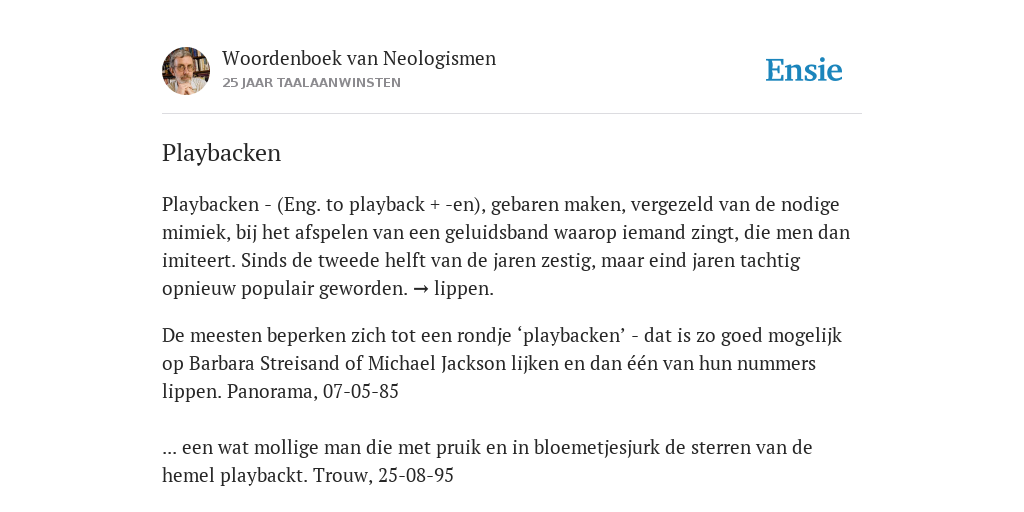 Woordenboek van Neologismen
25 JAAR TAALAANWINSTEN

Ensie

Playbacken

Playbacken - (Eng. to playback + -en), gebaren maken, vergezeld van de nodige mimiek, bij het afspelen van een geluidsband waarop iemand zingt, die men dan imiteert. Sinds de tweede helft van de jaren zestig, maar eind jaren tachtig opnieuw populair geworden. → lippen.

De meesten beperken zich tot een rondje ‘playbacken’ - dat is zo goed mogelijk op Barbara Streisand of Michael Jackson lijken en dan één van hun nummers lippen. Panorama, 07-05-85

... een wat mollige man die met pruik en in bloemetjesjurk de sterren van de hemel playbackt. Trouw, 25-08-95